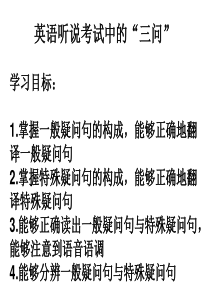 英语听说考试中的“三问”

学习目标：

1.掌握一般疑问句的构成，能够正确地翻译一般疑问句
2.掌握特殊疑问句的构成，能够正确地翻译特殊疑问句
3.能够正确读出一般疑问句与特殊疑问句，能够注意到语音语调
4.能够分辨一般疑问句与特殊疑问句